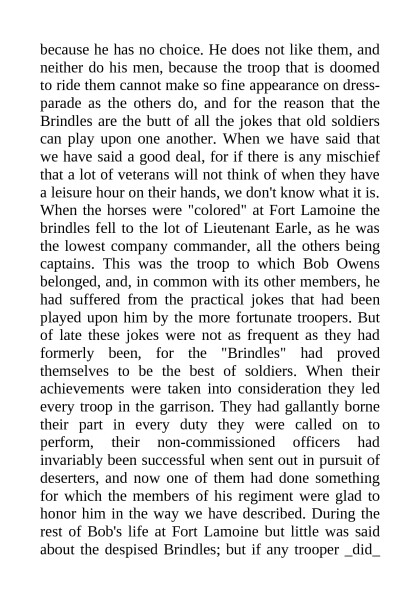 because he has no choice. He does not like them, and neither do his men, because the troop that is doomed to ride them cannot make so fine appearance on dress-parade as the others do, and for the reason that the Brindles are the butt of all the jokes that old soldiers can play upon one another. When we have said that we have said a good deal, for if there is any mischief that a lot of veterans will not think of when they have a leisure hour on their hands, we don't know what it is. When the horses were "colored" at Fort Lamoine the brindles fell to the lot of Lieutenant Earle, as he was the lowest company commander, all the others being captains. This was the troop to which Bob Owens belonged, and, in common with its other members, he had suffered from the practical jokes that had been played upon him by the more fortunate troopers. But of late these jokes were not as frequent as they had formerly been, for the "Brindles" had proved themselves to be the best of soldiers. When their achievements were taken into consideration they led every troop in the garrison. They had gallantly borne their part in every duty they were called on to perform, their non-commissioned officers had invariably been successful when sent out in pursuit of deserters, and now one of them had done something for which the members of his regiment were glad to honor him in the way we have described. During the rest of Bob's life at Fort Lamoine but little was said about the despised Brindles; but if any trooper _did_